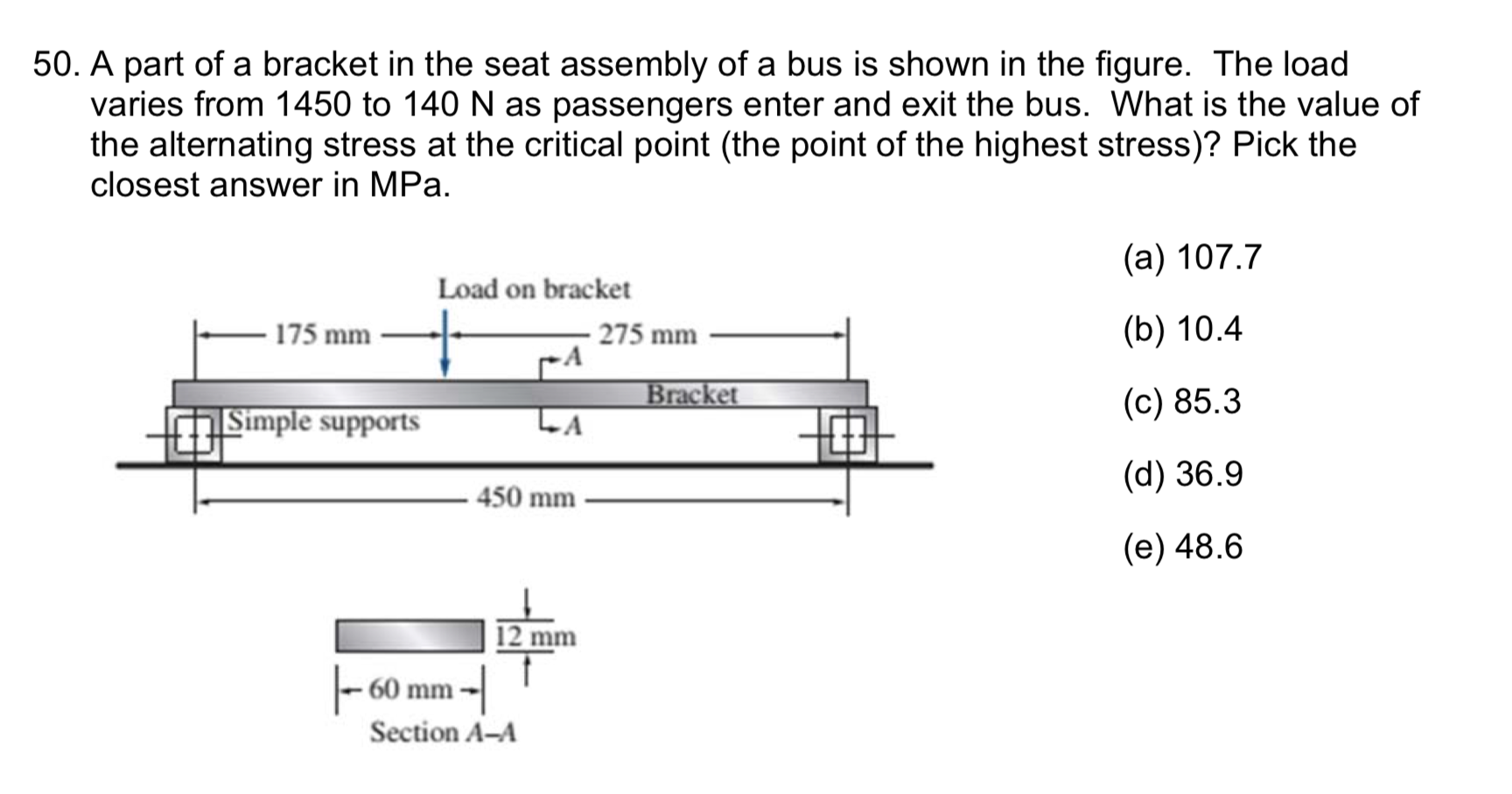 50. A part of a bracket in the seat assembly of a bus is shown in the figure. The load varies from 1450 to 140 N as passengers enter and exit the bus. What is the value of the alternating stress at the critical point (the point of the highest stress)? Pick the closest answer in MPa.

Load on bracket

175 mm

275 mm

A

Bracket

Simple supports

A

450 mm

12 mm

60 mm

Section A–A

(a) 107.7

(b) 10.4

(c) 85.3

(d) 36.9

(e) 48.6